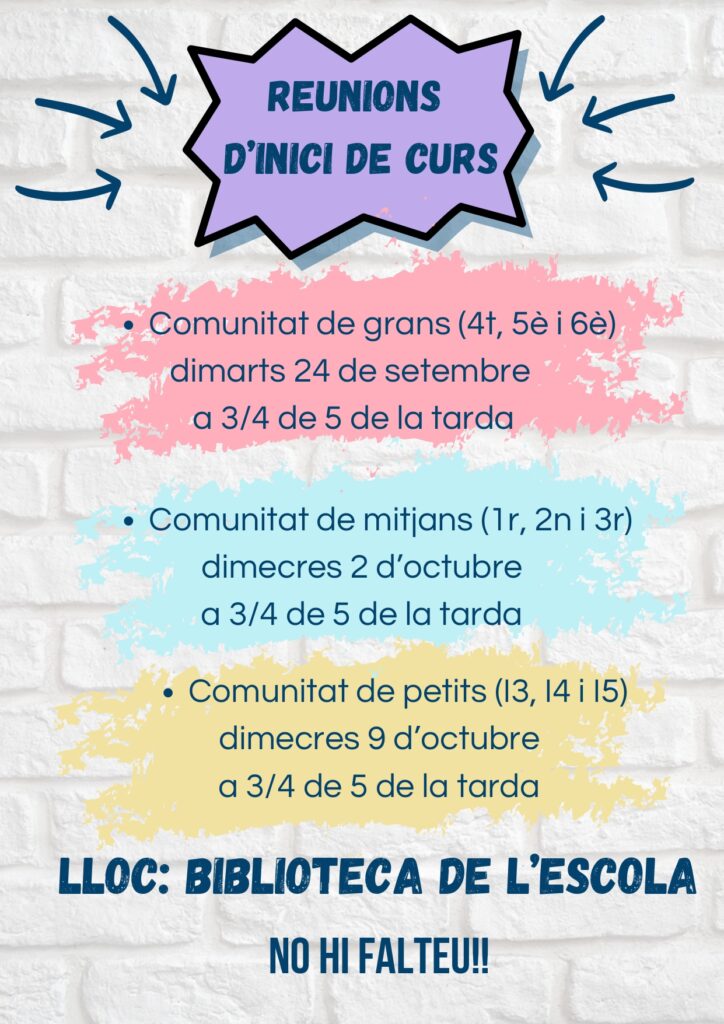 REUNIONS D'INICI DE CURS

• Comunitat de grans (4t, 5è i 6è) dimarts 24 de setembre a 3/4 de 5 de la tarda

• Comunitat de mitjans (1r, 2n i 3r) dimecres 2 d'octubre a 3/4 de 5 de la tarda

• Comunitat de petits (I3, I4 i I5) dimecres 9 d'octubre a 3/4 de 5 de la tarda

LLOC: BIBLIOTECA DE L'ESCOLA

NO HI FALTEU!!